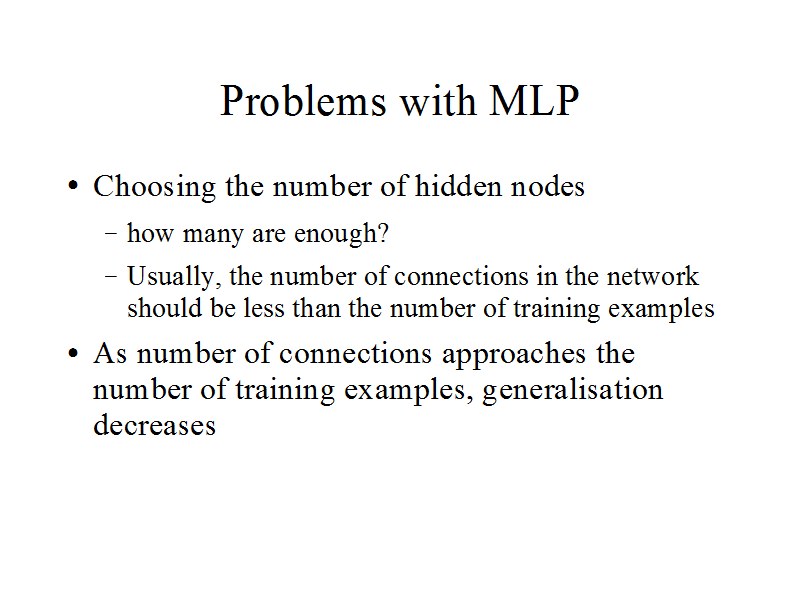 Problems with MLP

• Choosing the number of hidden nodes
– how many are enough?
– Usually, the number of connections in the network should be less than the number of training examples
• As number of connections approaches the number of training examples, generalisation decreases